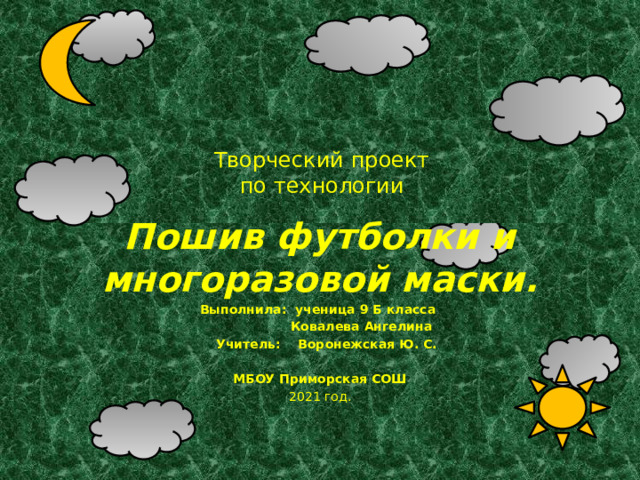 Творческий проект
по технологии

Пошив футболки и многоразовой маски.

Выполнила: ученица 9 Б класса
Ковалева Ангелина
Учитель: Воронежская Ю. С.

МБОУ Приморская СОШ
2021 год.